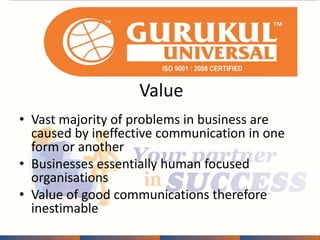 GURUKUL™ UNIVERSAL
ISO 9001 : 2008 CERTIFIED

Value

• Vast majority of problems in business are caused by ineffective communication in one form or another
• Businesses essentially human focused organisations
• Value of good communications therefore inestimable

Your partner in SUCCESS